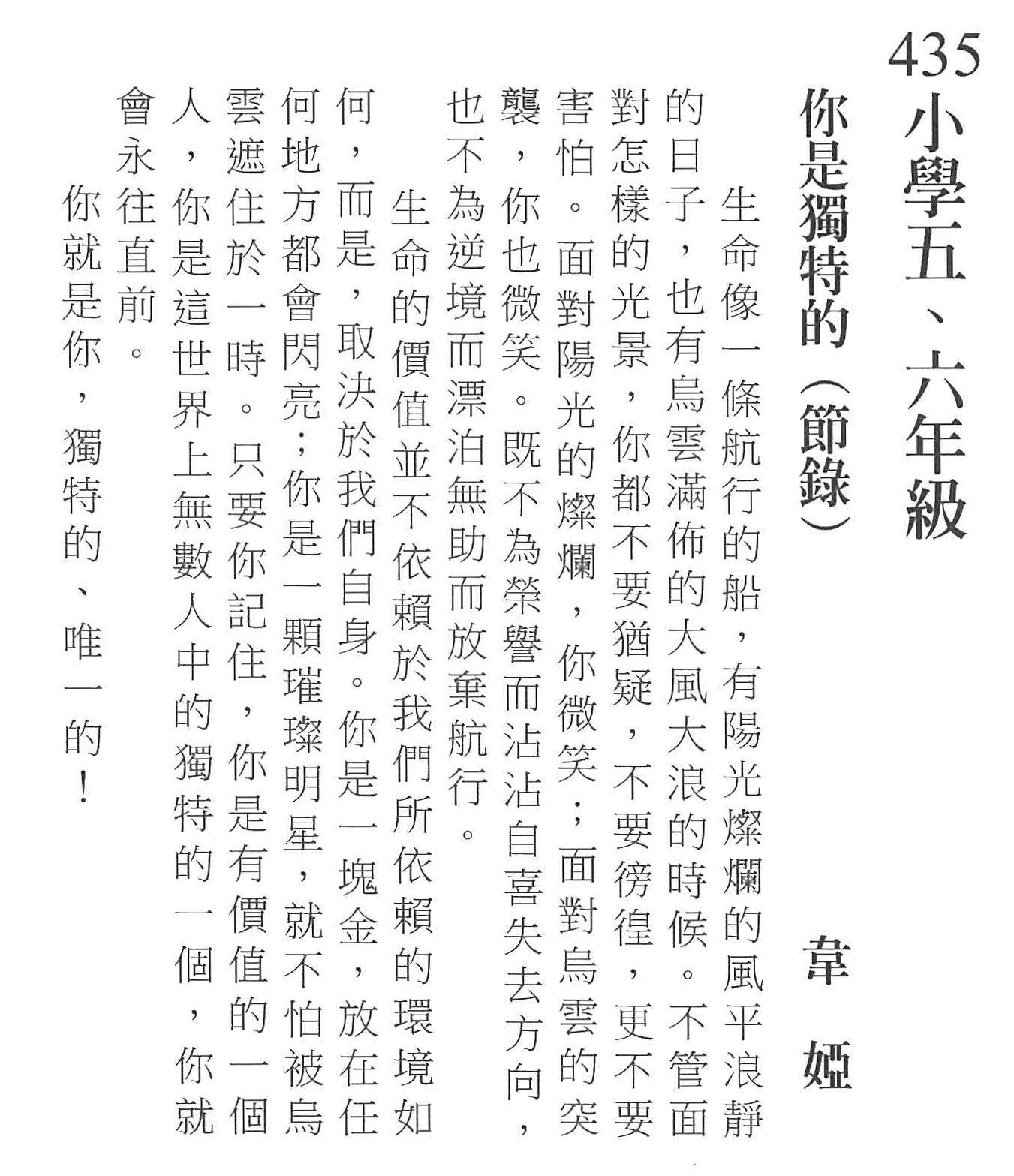 435

小學五、六年級

你是獨特的（節錄）　韋婭

生命像一條航行的船，有陽光燦爛的風平浪靜的日子，也有烏雲滿佈的大風大浪的時候。不管面對怎樣的光景，你都不要猶疑，不要徬徨，更不要害怕。面對陽光的燦爛，你微笑；面對烏雲的突襲，你也微笑。既不為榮譽而沾沾自喜失去方向，也不為逆境而漂泊無助而放棄航行。

生命的價值並不依賴於我們所依賴的環境如何，而是，取決於我們自身。你是一塊金，放在任何地方都會閃亮；你是一顆璀璨明星，就不怕被烏雲遮住於一時。只要你記住，你是有價值的一個人，你是這世界上無數人中的獨特的一個，你就會永往直前。

你就是你，獨特的、唯一的！